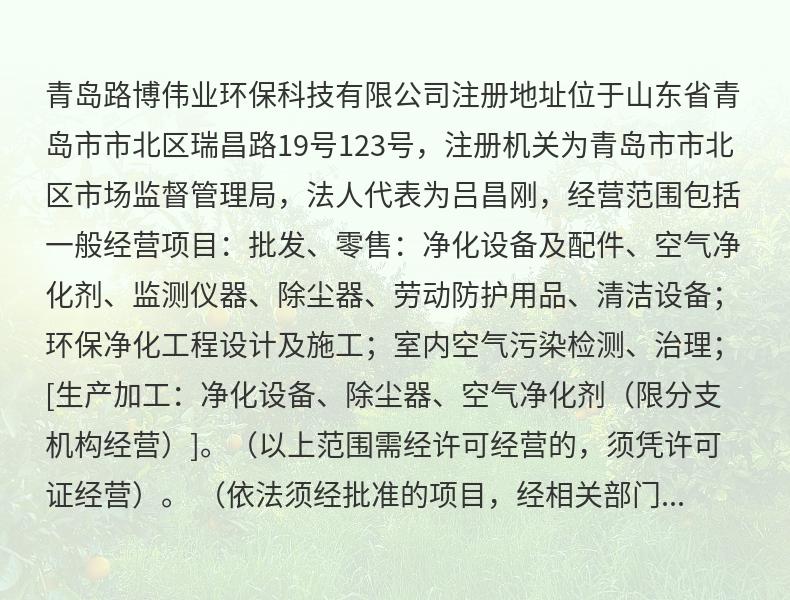 青岛路博伟业环保科技有限公司注册地址位于山东省青岛市市北区瑞昌路19号123号，注册机关为青岛市市北区市场监督管理局，法人代表为吕昌刚，经营范围包括一般经营项目：批发、零售：净化设备及配件、空气净化剂、监测仪器、除尘器、劳动防护用品、清洁设备；环保净化工程设计及施工；室内空气污染检测、治理；[生产加工：净化设备、除尘器、空气净化剂（限分支机构经营）]。（以上范围需经许可经营的，须凭许可证经营）。（依法须经批准的项目，经相关部门...